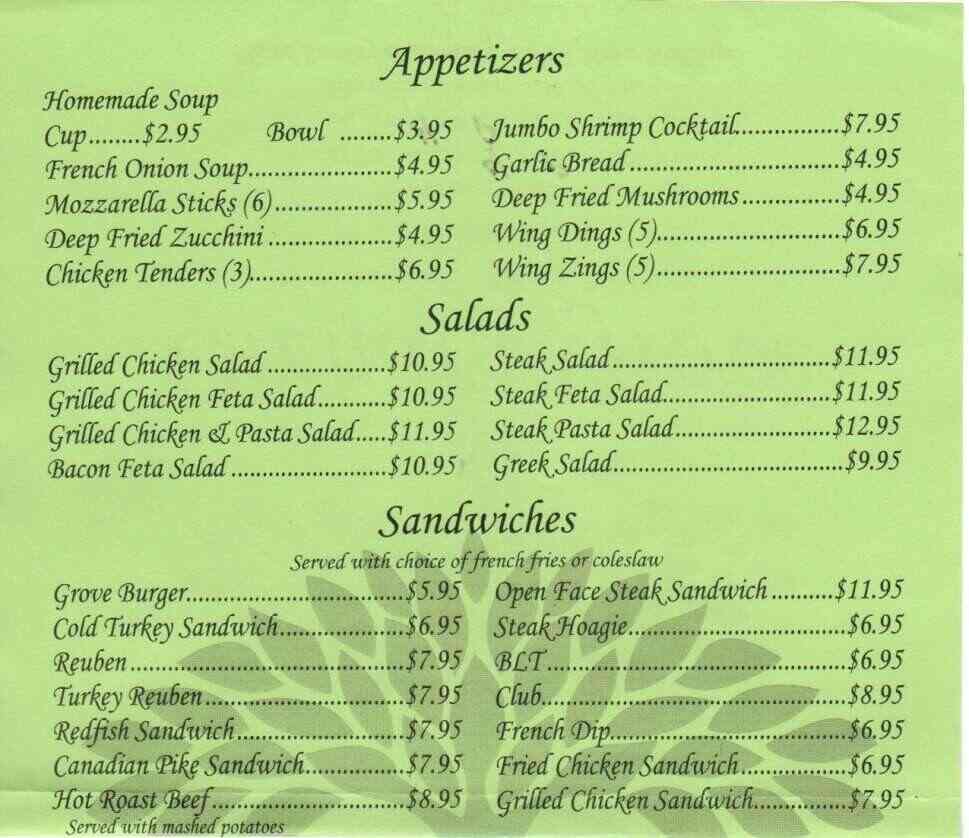 Appetizers

Homemade Soup
Cup $2.95 Bowl $3.95
French Onion Soup $4.95
Mozzarella Sticks (6) $5.95
Deep Fried Zucchini $4.95
Chicken Tenders (3) $6.95

Jumbo Shrimp Cocktail $7.95
Garlic Bread $4.95
Deep Fried Mushrooms $4.95
Wing Dings (5) $6.95
Wing Zings (5) $7.95

Salads

Grilled Chicken Salad $10.95
Grilled Chicken Feta Salad $10.95
Grilled Chicken & Pasta Salad $11.95
Bacon Feta Salad $10.95

Steak Salad $11.95
Steak Feta Salad $11.95
Steak Pasta Salad $12.95
Greek Salad $9.95

Sandwiches

Served with choice of french fries or coleslaw

Grove Burger $5.95
Cold Turkey Sandwich $6.95
Reuben $7.95
Turkey Reuben $7.95
Redfish Sandwich $7.95
Canadian Pike Sandwich $7.95
Hot Roast Beef $8.95
Served with mashed potatoes

Open Face Steak Sandwich $11.95
Steak Hoagie $6.95
BLT $6.95
Club $8.95
French Dip $6.95
Fried Chicken Sandwich $6.95
Grilled Chicken Sandwich $7.95